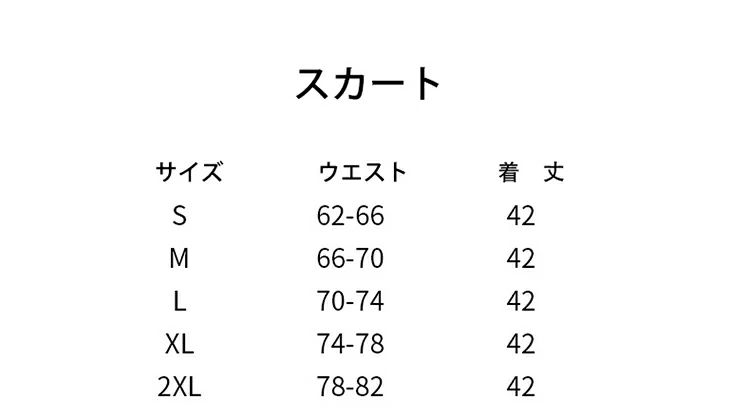 スカート

| サイズ | ウエスト | 着　丈 |
|---|---|---|
| S | 62-66 | 42 |
| M | 66-70 | 42 |
| L | 70-74 | 42 |
| XL | 74-78 | 42 |
| 2XL | 78-82 | 42 |